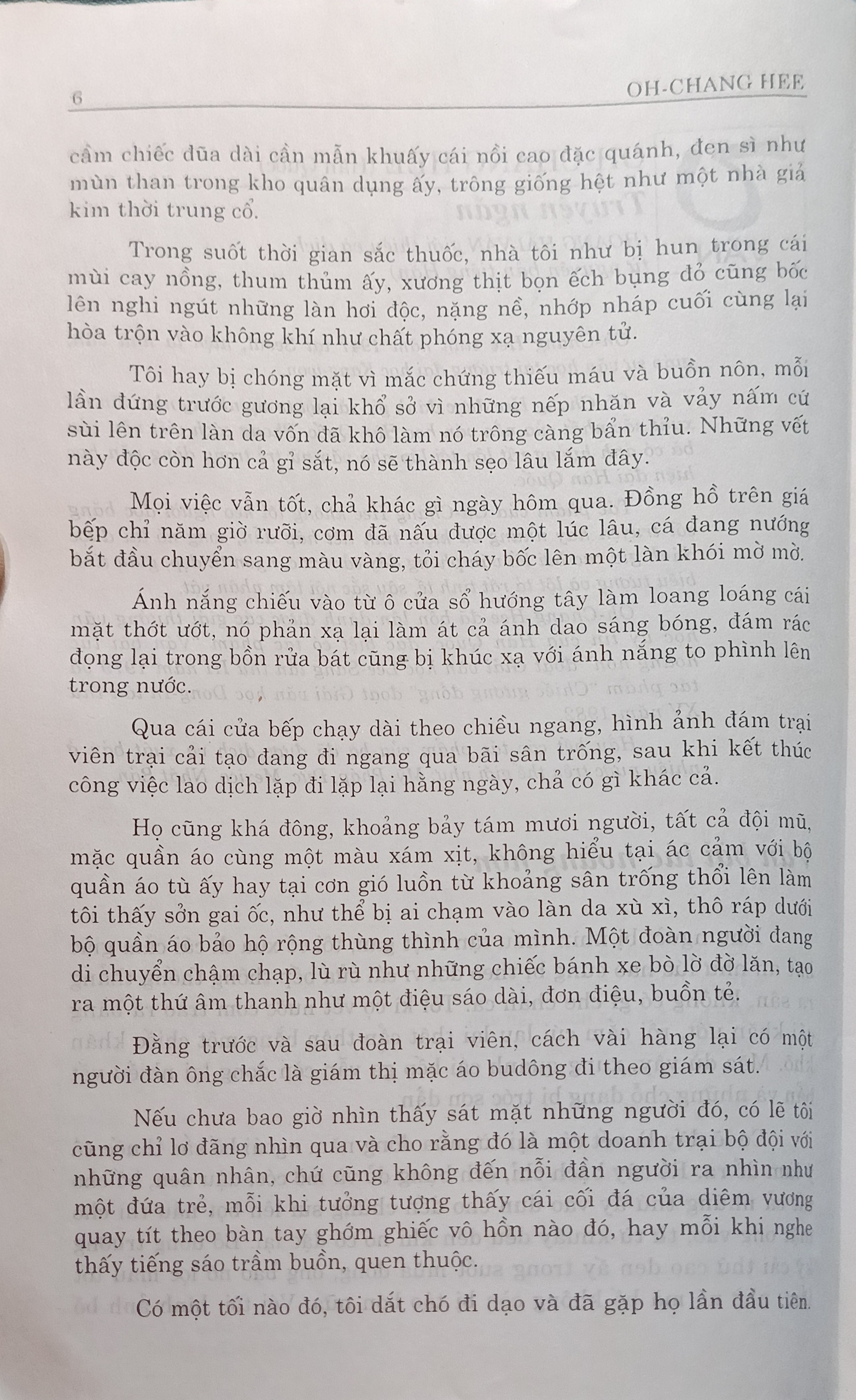 6 OH-CHANG HEE

cầm chiếc đũa dài cần mẫn khuấy cái nồi cao đặc quánh, đen sì như mùn than trong kho quân dụng ấy, trông giống hệt như một nhà giả kim thời trung cổ.

Trong suốt thời gian sắc thuốc, nhà tôi như bị hun trong cái mùi cay nồng, thum thủm ấy, xương thịt bọn ếch bụng đỏ cũng bốc lên nghi ngút những làn hơi độc, nặng nề, nhớp nháp cuối cùng lại hòa trộn vào không khí như chất phóng xạ nguyên tử.

Tôi hay bị chóng mặt vì mắc chứng thiếu máu và buồn nôn, mỗi lần đứng trước gương lại khổ sở vì những nếp nhăn và vảy nấm cứ sùi lên trên làn da vốn đã khô làm nó trông càng bẩn thỉu. Những vết này độc còn hơn cả gỉ sắt, nó sẽ thành sẹo lâu lắm đây.

Mọi việc vẫn tốt, chả khác gì ngày hôm qua. Đồng hồ trên giá bếp chỉ năm giờ rưỡi, cơm đã nấu được một lúc lâu, cá đang nướng bắt đầu chuyển sang màu vàng, tỏi cháy bốc lên một làn khói mờ mờ.

Ánh nắng chiếu vào từ ô cửa sổ hướng tây làm loang loáng cái mặt thớt ướt, nó phản xạ lại làm át cả ánh dao sáng bóng, đám rác đọng lại trong bồn rửa bát cũng bị khúc xạ với ánh nắng to phình lên trong nước.

Qua cái cửa bếp chạy dài theo chiều ngang, hình ảnh đám trại viên trại cải tạo đang đi ngang qua bãi sân trống, sau khi kết thúc công việc lao dịch lặp đi lặp lại hằng ngày, chả có gì khác cả.

Họ cũng khá đông, khoảng bảy tám mươi người, tất cả đội mũ, mặc quần áo cùng một màu xám xịt, không hiểu tại ác cảm với bộ quần áo tù ấy hay tại cơn gió luồn từ khoảng sân trống thổi lên làm tôi thấy sởn gai ốc, như thể bị ai chạm vào làn da xù xì, thô ráp dưới bộ quần áo bảo hộ rộng thùng thình của mình. Một đoàn người đang di chuyển chậm chạp, lù rù như những chiếc bánh xe bò lờ đờ lăn, tạo ra một thứ âm thanh như một điệu sáo dài, đơn điệu, buồn tẻ.

Đằng trước và sau đoàn trại viên, cách vài hàng lại có một người đàn ông chắc là giám thị mặc áo budông đi theo giám sát.

Nếu chưa bao giờ nhìn thấy sát mặt những người đó, có lẽ tôi cũng chỉ lơ đãng nhìn qua và cho rằng đó là một doanh trại bộ đội với những quân nhân, chứ cũng không đến nỗi đần người ra nhìn như một đứa trẻ, mỗi khi tưởng tượng thấy cái cối đá của diêm vương quay tít theo bàn tay ghớm ghiếc vô hồn nào đó, hay mỗi khi nghe thấy tiếng sáo trầm buồn, quen thuộc.

Có một tối nào đó, tôi dắt chó đi dạo và đã gặp họ lần đầu tiên.